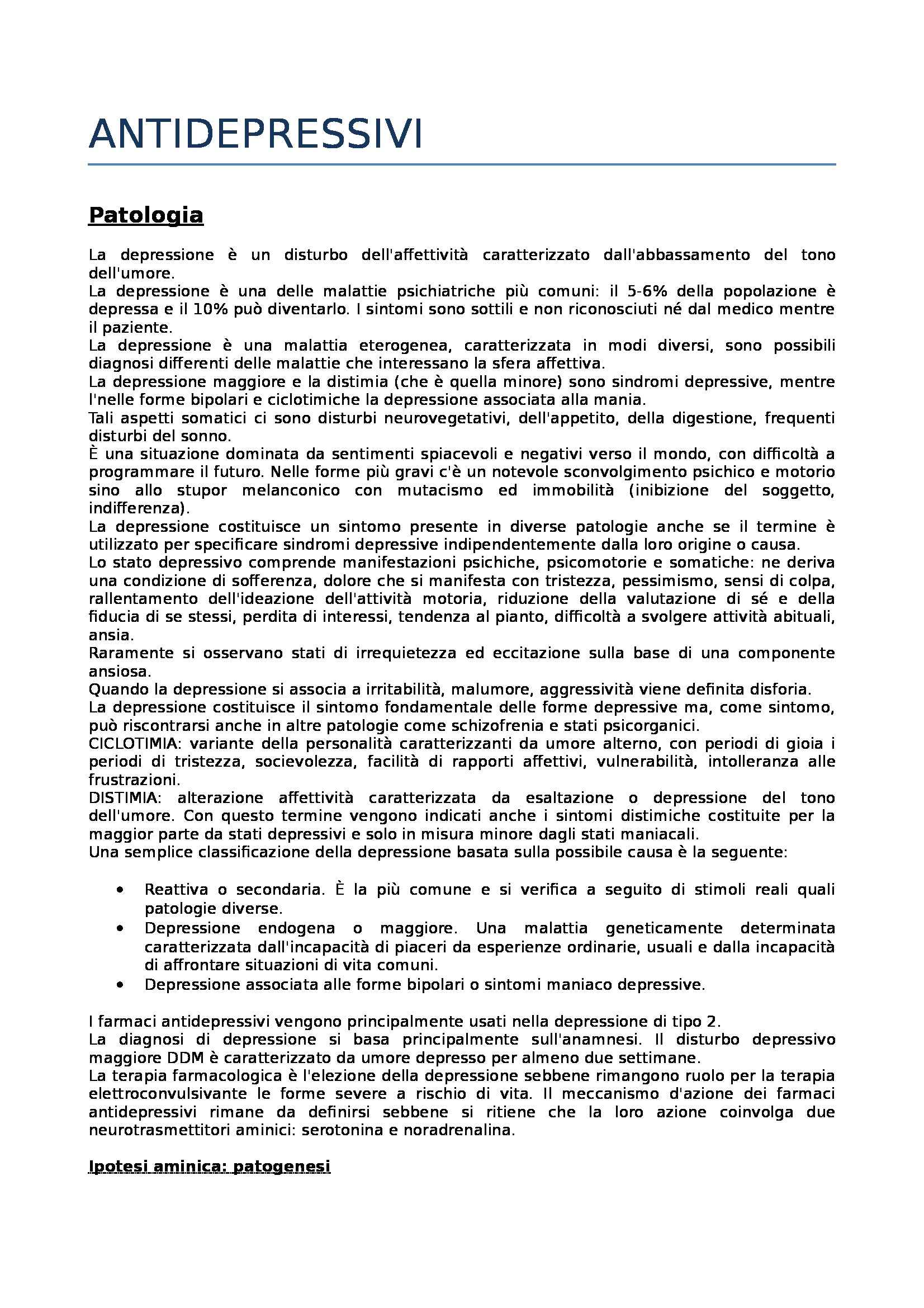 ANTIDEPRESSIVI

Patologia

La depressione è un disturbo dell'affettività caratterizzato dall'abbassamento del tono dell'umore.
La depressione è una delle malattie psichiatriche più comuni: il 5-6% della popolazione è depressa e il 10% può diventarlo. I sintomi sono sottili e non riconosciuti né dal medico mentre il paziente.
La depressione è una malattia eterogenea, caratterizzata in modi diversi, sono possibili diagnosi differenti delle malattie che interessano la sfera affettiva.
La depressione maggiore e la distimia (che è quella minore) sono sindromi depressive, mentre l'nelle forme bipolari e ciclotimiche la depressione associata alla mania.
Tali aspetti somatici ci sono disturbi neurovegetativi, dell'appetito, della digestione, frequenti disturbi del sonno.
È una situazione dominata da sentimenti spiacevoli e negativi verso il mondo, con difficoltà a programmare il futuro. Nelle forme più gravi c'è un notevole sconvolgimento psichico e motorio sino allo stupor melanconico con mutacismo ed immobilità (inibizione del soggetto, indifferenza).
La depressione costituisce un sintomo presente in diverse patologie anche se il termine è utilizzato per specificare sindromi depressive indipendentemente dalla loro origine o causa.
Lo stato depressivo comprende manifestazioni psichiche, psicomotorie e somatiche: ne deriva una condizione di sofferenza, dolore che si manifesta con tristezza, pessimismo, sensi di colpa, rallentamento dell'ideazione dell'attività motoria, riduzione della valutazione di sé e della fiducia di se stessi, perdita di interessi, tendenza al pianto, difficoltà a svolgere attività abituali, ansia.
Raramente si osservano stati di irrequietezza ed eccitazione sulla base di una componente ansiosa.
Quando la depressione si associa a irritabilità, malumore, aggressività viene definita disforia.
La depressione costituisce il sintomo fondamentale delle forme depressive ma, come sintomo, può riscontrarsi anche in altre patologie come schizofrenia e stati psicorganici.
CICLOTIMIA: variante della personalità caratterizzanti da umore alterno, con periodi di gioia i periodi di tristezza, socievolezza, facilità di rapporti affettivi, vulnerabilità, intolleranza alle frustrazioni.
DISTIMIA: alterazione affettività caratterizzata da esaltazione o depressione del tono dell'umore. Con questo termine vengono indicati anche i sintomi distimiche costituite per la maggior parte da stati depressivi e solo in misura minore dagli stati maniacali.
Una semplice classificazione della depressione basata sulla possibile causa è la seguente:

• Reattiva o secondaria. È la più comune e si verifica a seguito di stimoli reali quali patologie diverse.
• Depressione endogena o maggiore. Una malattia geneticamente determinata caratterizzata dall'incapacità di piaceri da esperienze ordinarie, usuali e dalla incapacità di affrontare situazioni di vita comuni.
• Depressione associata alle forme bipolari o sintomi maniaco depressive.

I farmaci antidepressivi vengono principalmente usati nella depressione di tipo 2.
La diagnosi di depressione si basa principalmente sull'anamnesi. Il disturbo depressivo maggiore DDM è caratterizzato da umore depresso per almeno due settimane.
La terapia farmacologica è l'elezione della depressione sebbene rimangono ruolo per la terapia elettroconvulsivante le forme severe a rischio di vita. Il meccanismo d'azione dei farmaci antidepressivi rimane da definirsi sebbene si ritiene che la loro azione coinvolga due neurotrasmettitori aminici: serotonina e noradrenalina.

Ipotesi aminica: patogenesi